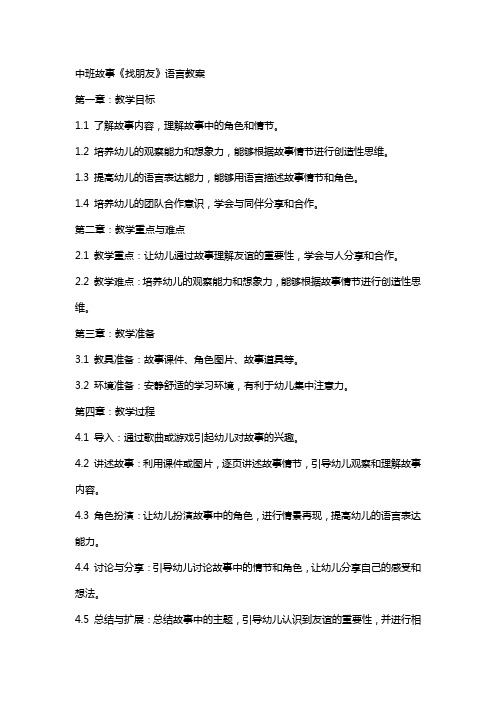 中班故事《找朋友》语言教案

第一章：教学目标

1.1 了解故事内容，理解故事中的角色和情节。

1.2 培养幼儿的观察能力和想象力，能够根据故事情节进行创造性思维。

1.3 提高幼儿的语言表达能力，能够用语言描述故事情节和角色。

1.4 培养幼儿的团队合作意识，学会与同伴分享和合作。

第二章：教学重点与难点

2.1 教学重点：让幼儿通过故事理解友谊的重要性，学会与人分享和合作。

2.2 教学难点：培养幼儿的观察能力和想象力，能够根据故事情节进行创造性思维。

第三章：教学准备

3.1 教具准备：故事课件、角色图片、故事道具等。

3.2 环境准备：安静舒适的学习环境，有利于幼儿集中注意力。

第四章：教学过程

4.1 导入：通过歌曲或游戏引起幼儿对故事的兴趣。

4.2 讲述故事：利用课件或图片，逐页讲述故事情节，引导幼儿观察和理解故事内容。

4.3 角色扮演：让幼儿扮演故事中的角色，进行情景再现，提高幼儿的语言表达能力。

4.4 讨论与分享：引导幼儿讨论故事中的情节和角色，让幼儿分享自己的感受和想法。

4.5 总结与扩展：总结故事中的主题，引导幼儿认识到友谊的重要性，并进行相